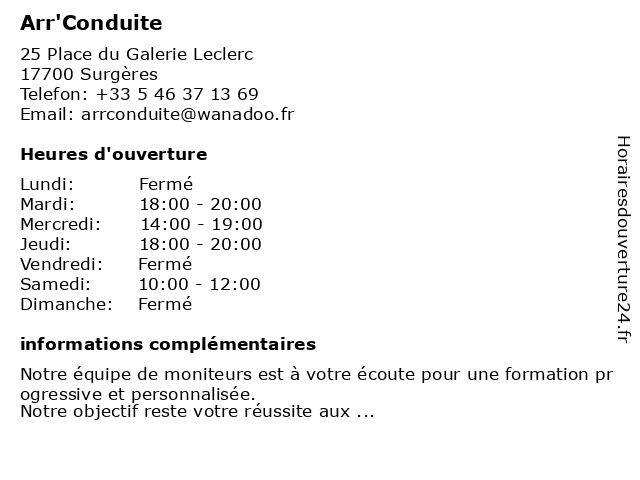 Arr'Conduite

25 Place du Galerie Leclerc
17700 Surgères
Telefon: +33 5 46 37 13 69
Email: arrconduite@wanadoo.fr

Heures d'ouverture

| | |
|---|---|
| Lundi: | Fermé |
| Mardi: | 18:00 - 20:00 |
| Mercredi: | 14:00 - 19:00 |
| Jeudi: | 18:00 - 20:00 |
| Vendredi: | Fermé |
| Samedi: | 10:00 - 12:00 |
| Dimanche: | Fermé |

informations complémentaires

Notre équipe de moniteurs est à votre écoute pour une formation progressive et personnalisée.
Notre objectif reste votre réussite aux ...

Horairesdouverture24.fr